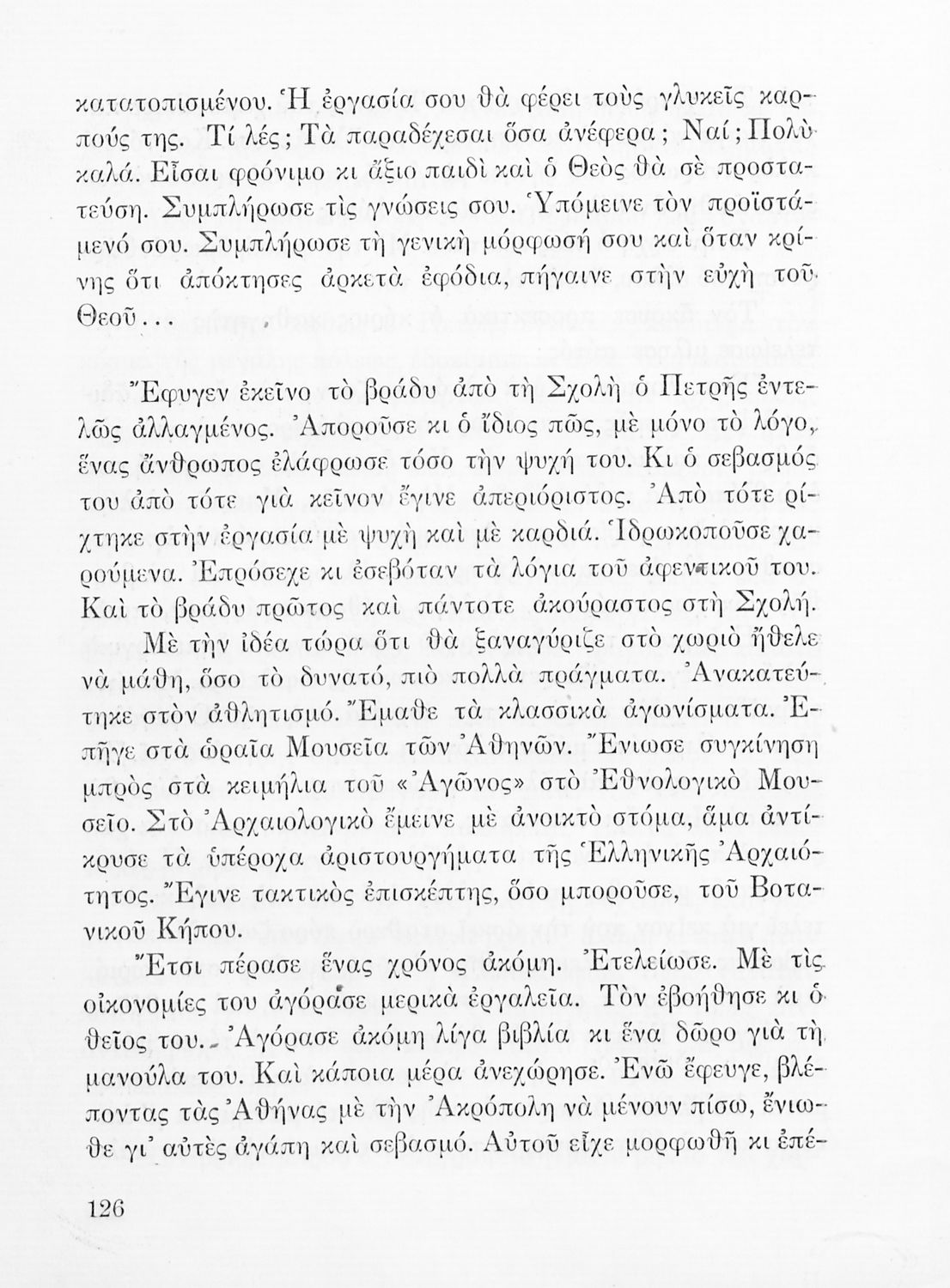 κατατοπισμένου. Ἡ ἐργασία σου θὰ φέρει τοὺς γλυκεῖς καρπούς της. Τί λές; Τὰ παραδέχεσαι ὅσα ἀνέφερα; Ναί; Πολὺ καλά. Εἶσαι φρόνιμο κι ἄξιο παιδὶ καὶ ὁ Θεὸς θὰ σὲ προστατεύση. Συμπλήρωσε τὶς γνώσεις σου. Ὑπόμεινε τὸν προϊστάμενό σου. Συμπλήρωσε τὴ γενικὴ μόρφωσή σου καὶ ὅταν κρίνης ὅτι ἀπόκτησες ἀρκετὰ ἐφόδια, πήγαινε στὴν εὐχὴ τοῦ Θεοῦ...

Ἔφυγεν ἐκεῖνο τὸ βράδυ ἀπὸ τὴ Σχολὴ ὁ Πετρῆς ἐντελῶς ἀλλαγμένος. Ἀποροῦσε κι ὁ ἴδιος πῶς, μὲ μόνο τὸ λόγο, ἕνας ἄνθρωπος ἐλάφρωσε τόσο τὴν ψυχή του. Κι ὁ σεβασμός του ἀπὸ τότε γιὰ κεῖνον ἔγινε ἀπεριόριστος. Ἀπὸ τότε ρίχτηκε στὴν ἐργασία μὲ ψυχὴ καὶ μὲ καρδιά. Ἱδρωκοποῦσε χαρούμενα. Ἐπρόσεχε κι ἐσεβόταν τὰ λόγια τοῦ ἀφεντικοῦ του. Καὶ τὸ βράδυ πρῶτος καὶ πάντοτε ἀκούραστος στὴ Σχολή.

Μὲ τὴν ἰδέα τώρα ὅτι θὰ ξαναγύριζε στὸ χωριὸ ἤθελε νὰ μάθη, ὅσο τὸ δυνατό, πιὸ πολλὰ πράγματα. Ἀνακατεύτηκε στὸν ἀθλητισμό. Ἔμαθε τὰ κλασσικὰ ἀγωνίσματα. Ἐπῆγε στὰ ὡραῖα Μουσεῖα τῶν Ἀθηνῶν. Ἔνιωσε συγκίνηση μπρὸς στὰ κειμήλια τοῦ «Ἀγῶνος» στὸ Ἐθνολογικὸ Μουσεῖο. Στὸ Ἀρχαιολογικὸ ἔμεινε μὲ ἀνοικτὸ στόμα, ἅμα ἀντίκρυσε τὰ ὑπέροχα ἀριστουργήματα τῆς Ἑλληνικῆς Ἀρχαιότητος. Ἔγινε τακτικὸς ἐπισκέπτης, ὅσο μποροῦσε, τοῦ Βοτανικοῦ Κήπου.

Ἔτσι πέρασε ἕνας χρόνος ἀκόμη. Ἐτελείωσε. Μὲ τὶς οἰκονομίες του ἀγόρασε μερικὰ ἐργαλεῖα. Τὸν ἐβοήθησε κι ὁ θεῖος του. Ἀγόρασε ἀκόμη λίγα βιβλία κι ἕνα δῶρο γιὰ τὴ μανούλα του. Καὶ κάποια μέρα ἀνεχώρησε. Ἐνῶ ἔφευγε, βλέποντας τὰς Ἀθήνας μὲ τὴν Ἀκρόπολη νὰ μένουν πίσω, ἔνιωθε γι' αὐτὲς ἀγάπη καὶ σεβασμό. Αὐτοῦ εἶχε μορφωθῆ κι ἐπέ-

126